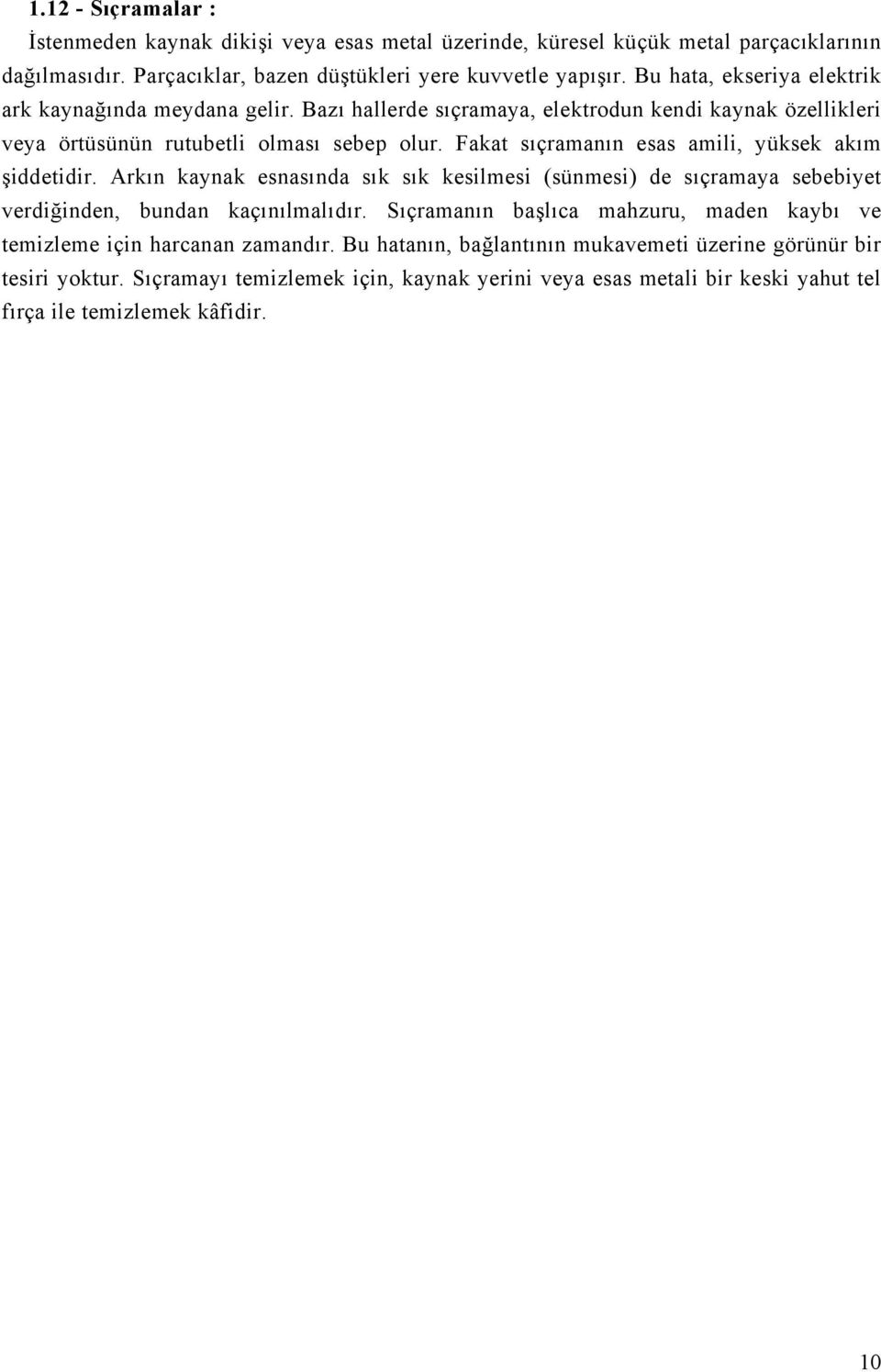 1.12 - Sıçramalar :

İstenmeden kaynak dikişi veya esas metal üzerinde, küresel küçük metal parçacıklarının dağılmasıdır. Parçacıklar, bazen düştükleri yere kuvvetle yapışır. Bu hata, ekseriya elektrik ark kaynağında meydana gelir. Bazı hallerde sıçramaya, elektrodun kendi kaynak özellikleri veya örtüsünün rutubetli olması sebep olur. Fakat sıçramanın esas amili, yüksek akım şiddetidir. Arkın kaynak esnasında sık sık kesilmesi (sünmesi) de sıçramaya sebebiyet verdiğinden, bundan kaçınılmalıdır. Sıçramanın başlıca mahzuru, maden kaybı ve temizleme için harcanan zamandır. Bu hatanın, bağlantının mukavemeti üzerine görünür bir tesiri yoktur. Sıçramayı temizlemek için, kaynak yerini veya esas metali bir keski yahut tel fırça ile temizlemek kâfidir.

10